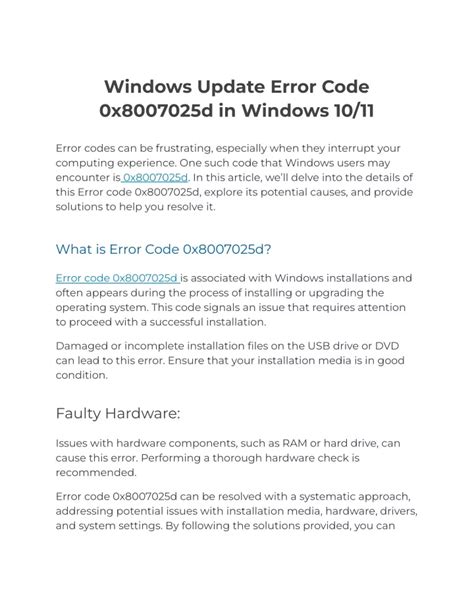 Windows Update Error Code 0x8007025d in Windows 10/11

Error codes can be frustrating, especially when they interrupt your computing experience. One such code that Windows users may encounter is 0x8007025d. In this article, we'll delve into the details of this Error code 0x8007025d, explore its potential causes, and provide solutions to help you resolve it.

What is Error Code 0x8007025d?

Error code 0x8007025d is associated with Windows installations and often appears during the process of installing or upgrading the operating system. This code signals an issue that requires attention to proceed with a successful installation.

Damaged or incomplete installation files on the USB drive or DVD can lead to this error. Ensure that your installation media is in good condition.

Faulty Hardware:

Issues with hardware components, such as RAM or hard drive, can cause this error. Performing a thorough hardware check is recommended.

Error code 0x8007025d can be resolved with a systematic approach, addressing potential issues with installation media, hardware, drivers, and system settings. By following the solutions provided, you can